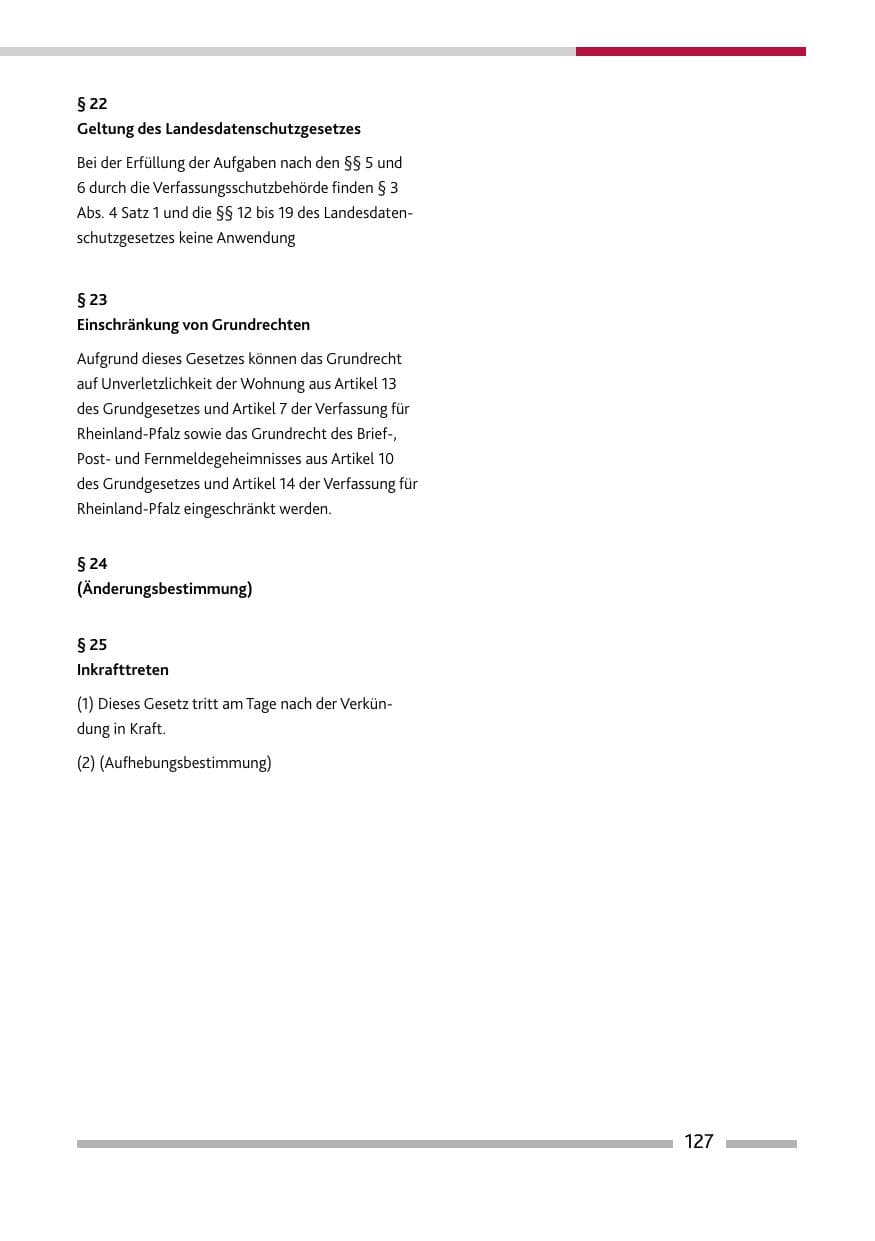 § 22
Geltung des Landesdatenschutzgesetzes

Bei der Erfüllung der Aufgaben nach den §§ 5 und 6 durch die Verfassungsschutzbehörde finden § 3 Abs. 4 Satz 1 und die §§ 12 bis 19 des Landesdatenschutzgesetzes keine Anwendung

§ 23
Einschränkung von Grundrechten

Aufgrund dieses Gesetzes können das Grundrecht auf Unverletzlichkeit der Wohnung aus Artikel 13 des Grundgesetzes und Artikel 7 der Verfassung für Rheinland-Pfalz sowie das Grundrecht des Brief-, Post- und Fernmeldegeheimnisses aus Artikel 10 des Grundgesetzes und Artikel 14 der Verfassung für Rheinland-Pfalz eingeschränkt werden.

§ 24
(Änderungsbestimmung)

§ 25
Inkrafttreten

(1) Dieses Gesetz tritt am Tage nach der Verkündung in Kraft.

(2) (Aufhebungsbestimmung)

127